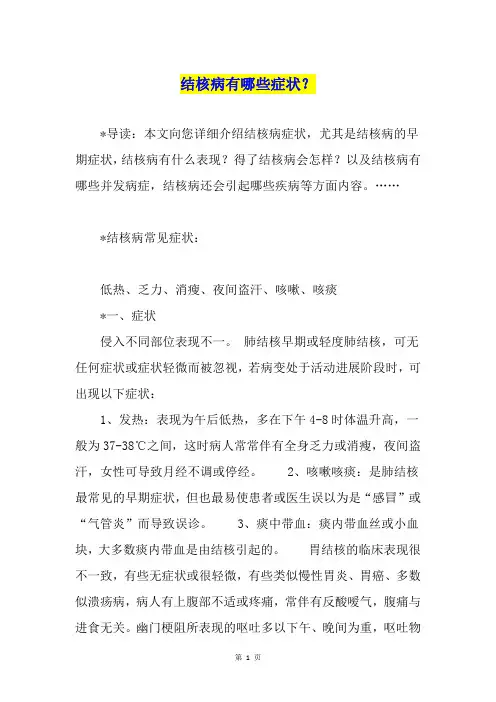 结核病有哪些症状？

*导读：本文向您详细介绍结核病症状，尤其是结核病的早期症状，结核病有什么表现？得了结核病会怎样？以及结核病有哪些并发病症，结核病还会引起哪些疾病等方面内容。……

*结核病常见症状：

低热、乏力、消瘦、夜间盗汗、咳嗽、咳痰

*一、症状

侵入不同部位表现不一。 肺结核早期或轻度肺结核，可无任何症状或症状轻微而被忽视，若病变处于活动进展阶段时，可出现以下症状：

1、发热：表现为午后低热，多在下午 4-8 时体温升高，一般为 37-38℃之间，这时病人常常伴有全身乏力或消瘦，夜间盗汗，女性可导致月经不调或停经。 2、咳嗽咳痰：是肺结核最常见的早期症状，但也最易使患者或医生误以为是“感冒”或“气管炎”而导致误诊。 3、痰中带血：痰内带血丝或小血块，大多数痰内带血是由结核引起的。 胃结核的临床表现很不一致，有些无症状或很轻微，有些类似慢性胃炎、胃癌、多数似溃疡病，病人有上腹部不适或疼痛，常伴有反酸嗳气，腹痛与进食无关。幽门梗阻所表现的呕吐多以下午、晚间为重，呕吐物

第 1 页